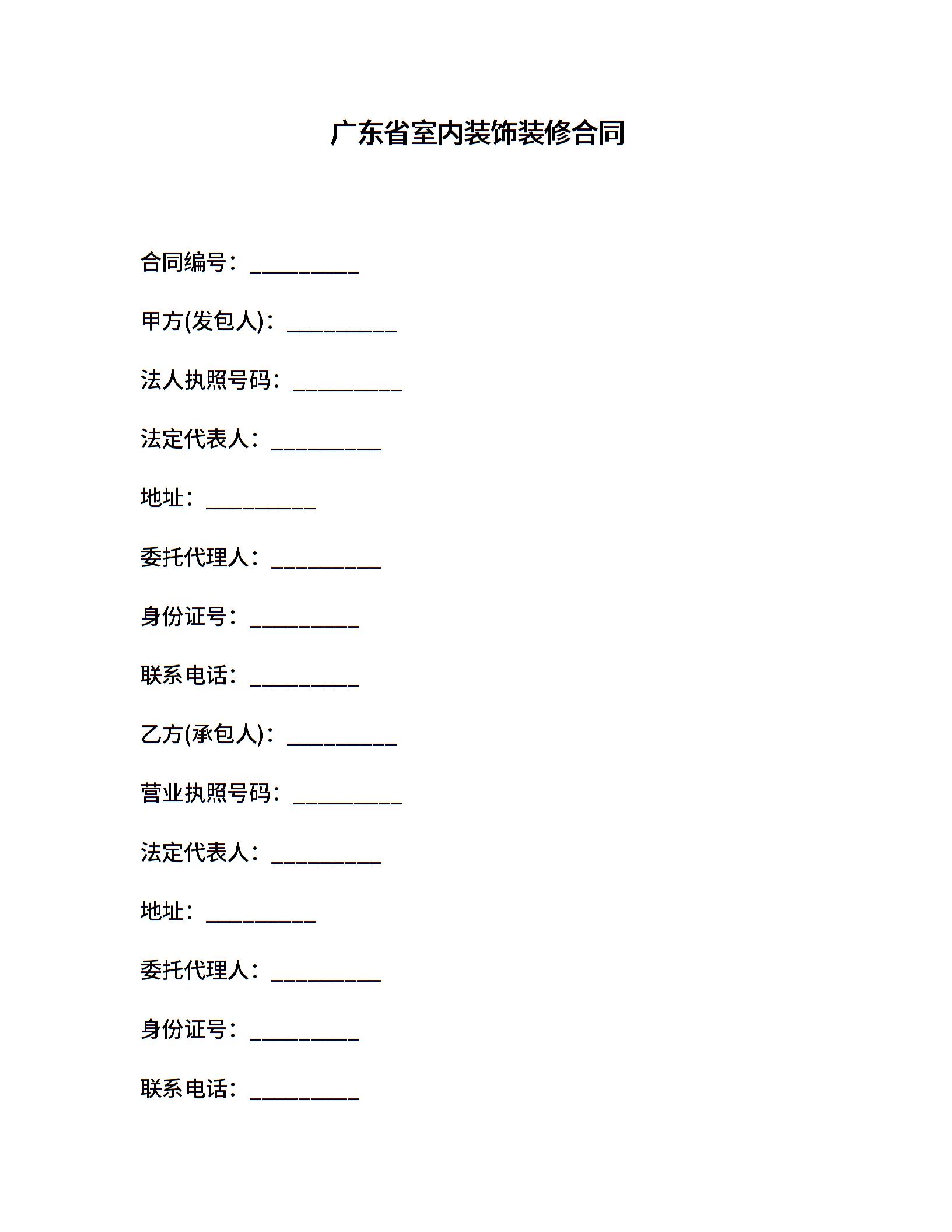 广东省室内装饰装修合同

合同编号：__________

甲方(发包人)：__________

法人执照号码：__________

法定代表人：__________

地址：__________

委托代理人：__________

身份证号：__________

联系电话：__________

乙方(承包人)：__________

营业执照号码：__________

法定代表人：__________

地址：__________

委托代理人：__________

身份证号：__________

联系电话：__________